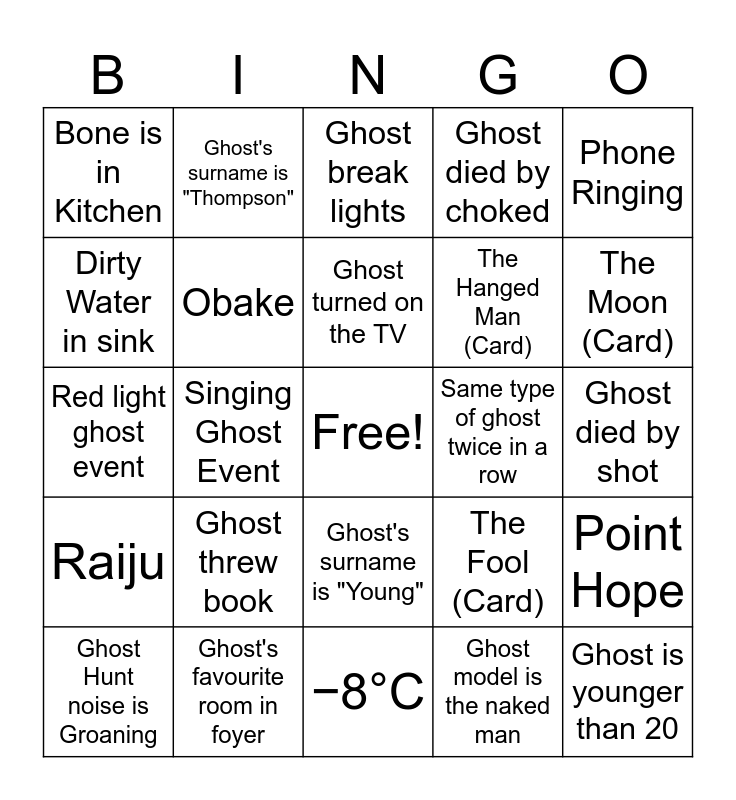 | B | I | N | G | O |
|---|---|---|---|---|
| Bone is in Kitchen | Ghost's surname is "Thompson" | Ghost break lights | Ghost died by choked | Phone Ringing |
| Dirty Water in sink | Obake | Ghost turned on the TV | The Hanged Man (Card) | The Moon (Card) |
| Red light ghost event | Singing Ghost Event | Free! | Same type of ghost twice in a row | Ghost died by shot |
| Raiju | Ghost threw book | Ghost's surname is "Young" | The Fool (Card) | Point Hope |
| Ghost Hunt noise is Groaning | Ghost's favourite room in foyer | −8°C | Ghost model is the naked man | Ghost is younger than 20 |